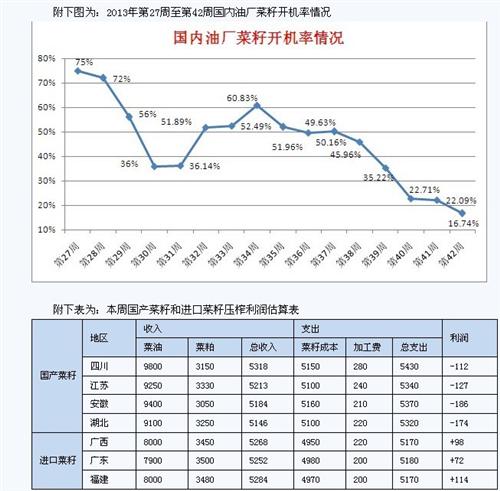 附下图为：2013年第27周至第42周国内油厂菜籽开机率情况

国内油厂菜籽开机率情况

80%
70%
60%
50%
40%
30%
20%
10%

75%
72%
56%
36%
51.89%
36.14%
60.83%
52.49%
51.96%
49.63%
50.16%
45.96%
35.22%
22.71%
22.09%
16.74%

第27周 第28周 第29周 第30周 第31周 第32周 第33周 第34周 第35周 第36周 第37周 第38周 第39周 第40周 第41周 第42周

附下表为：本周国产菜籽和进口菜籽压榨利润估算表

| | 地区 | 收入 | | | 支出 | | | 利润 |
|---|---|---|---|---|---|---|---|---|
| | | 菜油 | 菜粕 | 总收入 | 菜籽成本 | 加工费 | 总支出 | |
| 国产菜籽 | 四川 | 9800 | 3150 | 5318 | 5150 | 280 | 5430 | -112 |
| | 江苏 | 9250 | 3330 | 5213 | 5100 | 240 | 5340 | -127 |
| | 安徽 | 9400 | 3050 | 5184 | 5160 | 210 | 5370 | -186 |
| | 湖北 | 9100 | 3250 | 5146 | 5100 | 220 | 5320 | -174 |
| 进口菜籽 | 广西 | 8000 | 3450 | 5268 | 4950 | 220 | 5170 | +98 |
| | 广东 | 7900 | 3500 | 5252 | 4980 | 200 | 5180 | +72 |
| | 福建 | 8000 | 3480 | 5284 | 4970 | 200 | 5170 | +114 |